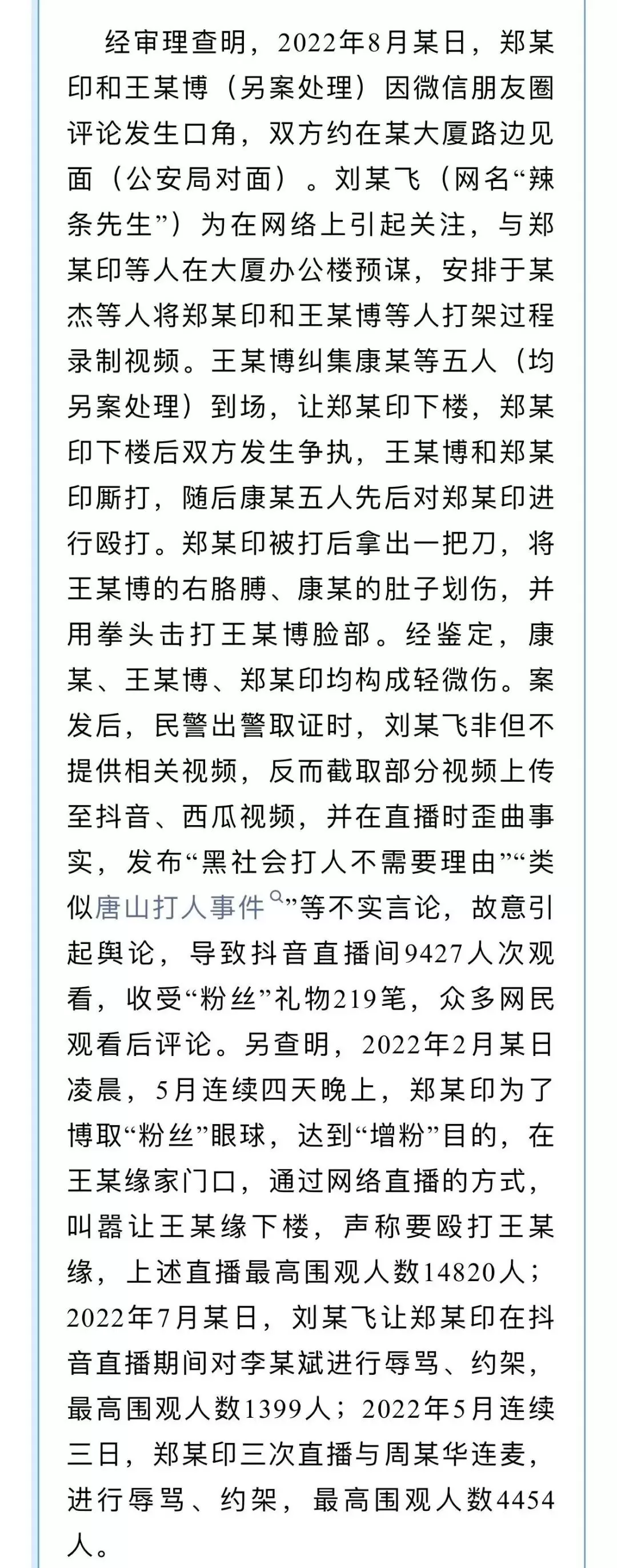 经审理查明，2022年8月某日，郑某印和王某博（另案处理）因微信朋友圈评论发生口角，双方约在某大厦路边见面（公安局对面）。刘某飞（网名“辣条先生”）为在网络上引起关注，与郑某印等人在大厦办公楼预谋，安排于某杰等人将郑某印和王某博等人打架过程录制视频。王某博纠集康某等五人（均另案处理）到场，让郑某印下楼，郑某印下楼后双方发生争执，王某博和郑某印厮打，随后康某五人先后对郑某印进行殴打。郑某印被打后拿出一把刀，将王某博的右胳膊、康某的肚子划伤，并用拳头击打王某博脸部。经鉴定，康某、王某博、郑某印均构成轻微伤。案发后，民警出警取证时，刘某飞非但不提供相关视频，反而截取部分视频上传至抖音、西瓜视频，并在直播时歪曲事实，发布“黑社会打人不需要理由”“类似唐山打人事件”等不实言论，故意引起舆论，导致抖音直播间9427人次观看，收受“粉丝”礼物219笔，众多网民观看后评论。另查明，2022年2月某日凌晨，5月连续四天晚上，郑某印为了博取“粉丝”眼球，达到“增粉”目的，在王某缘家门口，通过网络直播的方式，叫嚣让王某缘下楼，声称要殴打王某缘，上述直播最高围观人数14820人；2022年7月某日，刘某飞让郑某印在抖音直播期间对李某斌进行辱骂、约架，最高围观人数1399人；2022年5月连续三日，郑某印三次直播与周某华连麦，进行辱骂、约架，最高围观人数4454人。